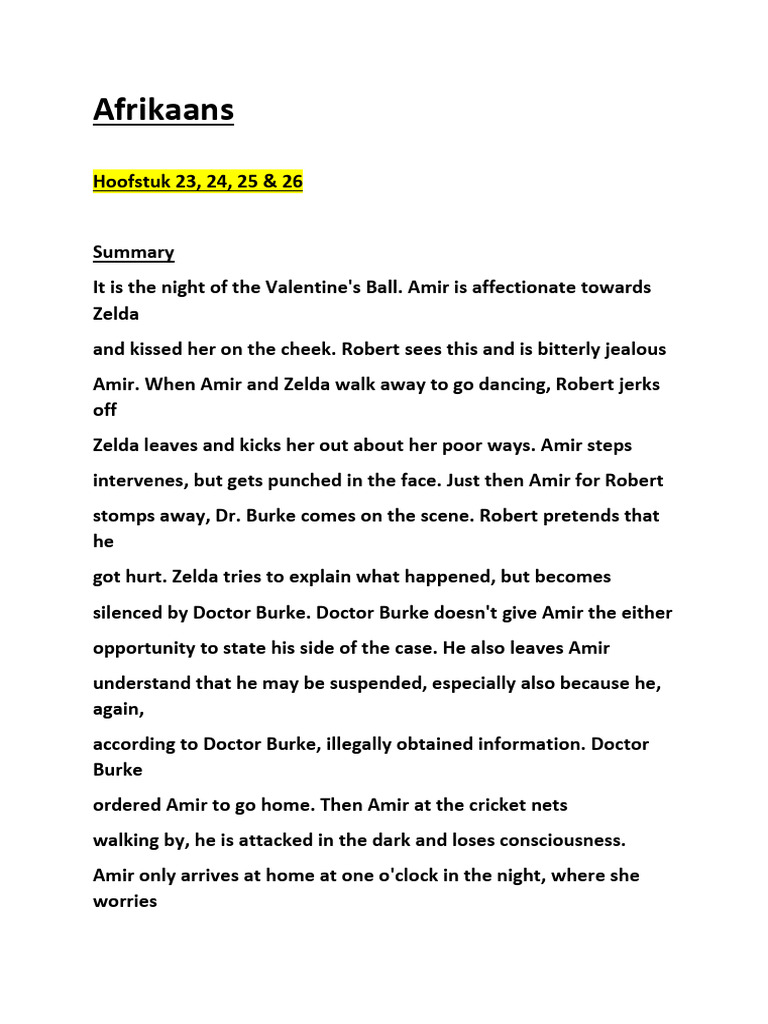 Afrikaans

Hoofstuk 23, 24, 25 & 26

Summary

It is the night of the Valentine's Ball. Amir is affectionate towards Zelda and kissed her on the cheek. Robert sees this and is bitterly jealous Amir. When Amir and Zelda walk away to go dancing, Robert jerks off Zelda leaves and kicks her out about her poor ways. Amir steps intervenes, but gets punched in the face. Just then Amir for Robert stomps away, Dr. Burke comes on the scene. Robert pretends that he got hurt. Zelda tries to explain what happened, but becomes silenced by Doctor Burke. Doctor Burke doesn't give Amir the either opportunity to state his side of the case. He also leaves Amir understand that he may be suspended, especially also because he, again, according to Doctor Burke, illegally obtained information. Doctor Burke ordered Amir to go home. Then Amir at the cricket nets walking by, he is attacked in the dark and loses consciousness. Amir only arrives at home at one o'clock in the night, where she worries